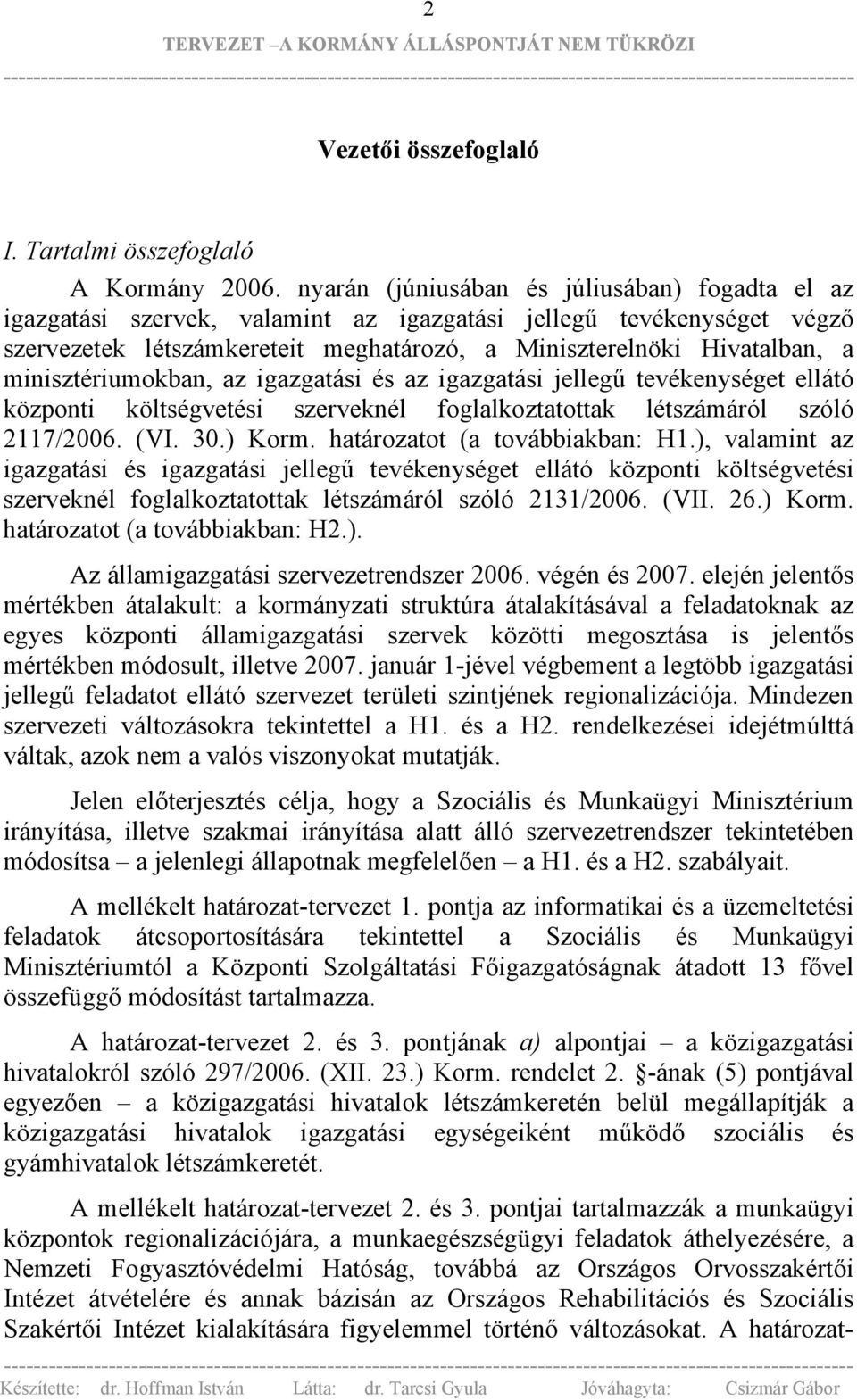 2

TERVEZET –A KORMÁNY ÁLLÁSPONTJÁT NEM TÜKRÖZI

Vezetői összefoglaló

I. Tartalmi összefoglaló

A Kormány 2006. nyarán (júniusában és júliusában) fogadta el az igazgatási szervek, valamint az igazgatási jellegű tevékenységet végző szervezetek létszámkereteit meghatározó, a Miniszterelnöki Hivatalban, a minisztériumokban, az igazgatási és az igazgatási jellegű tevékenységet ellátó központi költségvetési szerveknél foglalkoztatottak létszámáról szóló 2117/2006. (VI. 30.) Korm. határozatot (a továbbiakban: H1.), valamint az igazgatási és igazgatási jellegű tevékenységet ellátó központi költségvetési szerveknél foglalkoztatottak létszámáról szóló 2131/2006. (VII. 26.) Korm. határozatot (a továbbiakban: H2.).

Az államigazgatási szervezetrendszer 2006. végén és 2007. elején jelentős mértékben átalakult: a kormányzati struktúra átalakításával a feladatoknak az egyes központi államigazgatási szervek közötti megosztása is jelentős mértékben módosult, illetve 2007. január 1-jével végbement a legtöbb igazgatási jellegű feladatot ellátó szervezet területi szintjének regionalizációja. Mindezen szervezeti változásokra tekintettel a H1. és a H2. rendelkezései idejétmúlttá váltak, azok nem a valós viszonyokat mutatják.

Jelen előterjesztés célja, hogy a Szociális és Munkaügyi Minisztérium irányítása, illetve szakmai irányítása alatt álló szervezetrendszer tekintetében módosítsa – a jelenlegi állapotnak megfelelően – a H1. és a H2. szabályait.

A mellékelt határozat-tervezet 1. pontja az informatikai és a üzemeltetési feladatok átcsoportosítására tekintettel a Szociális és Munkaügyi Minisztériumtól a Központi Szolgáltatási Főigazgatóságnak átadott 13 fővel összefüggő módosítást tartalmazza.

A határozat-tervezet 2. és 3. pontjának a) alpontjai – a közigazgatási hivatalokról szóló 297/2006. (XII. 23.) Korm. rendelet 2. §-ának (5) pontjával egyezően – a közigazgatási hivatalok létszámkeretén belül megállapítják a közigazgatási hivatalok igazgatási egységeiként működő szociális és gyámhivatalok létszámkeretét.

A mellékelt határozat-tervezet 2. és 3. pontjai tartalmazzák a munkaügyi központok regionalizációjára, a munkaegészségügyi feladatok áthelyezésére, a Nemzeti Fogyasztóvédelmi Hatóság, továbbá az Országos Orvosszakértői Intézet átvételére és annak bázisán az Országos Rehabilitációs és Szociális Szakértői Intézet kialakítására figyelemmel történő változásokat. A határozat-

Készítette: dr. Hoffman István Látta: dr. Tarcsi Gyula Jóváhagyta: Csizmár Gábor